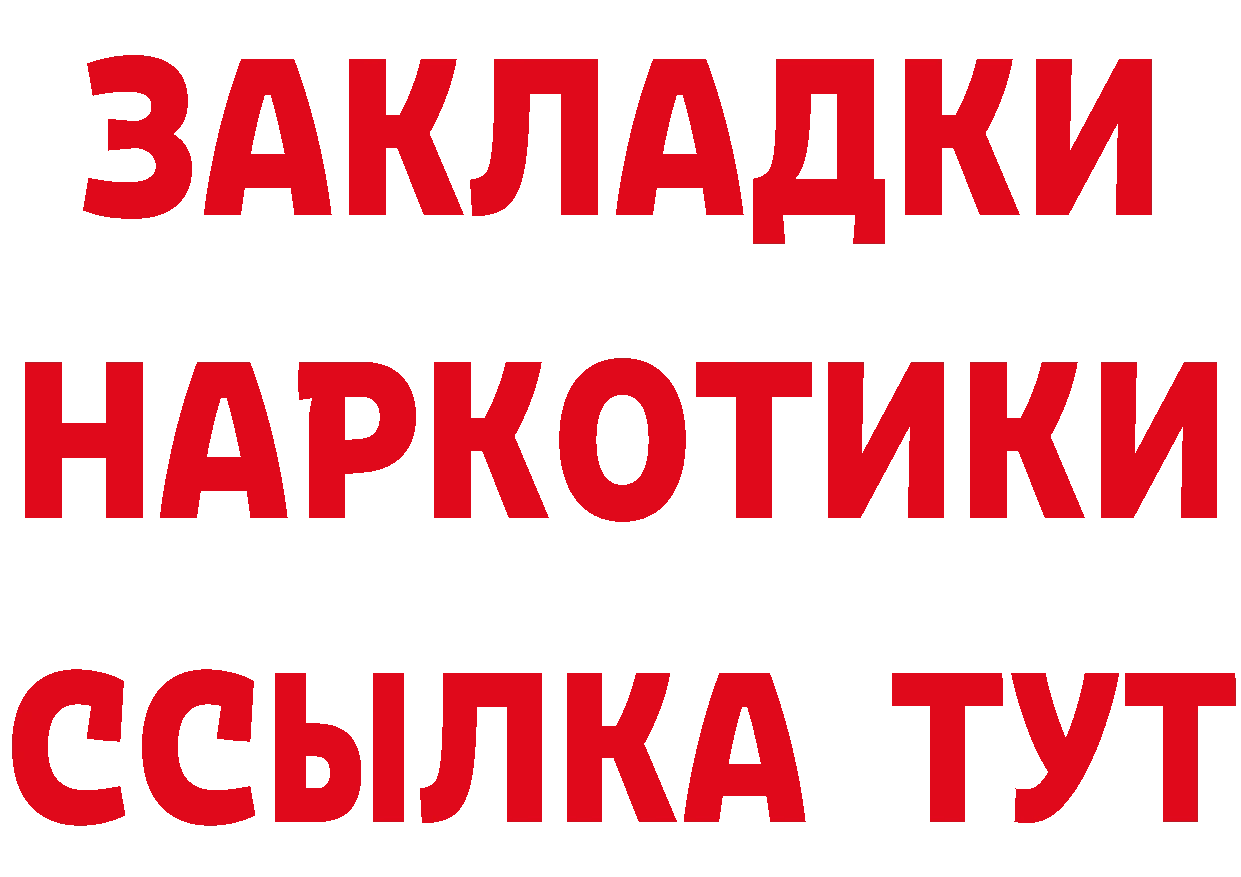 ЗАКЛАДКИ
НАРКОТИКИ
ССЫЛКА ТУТ